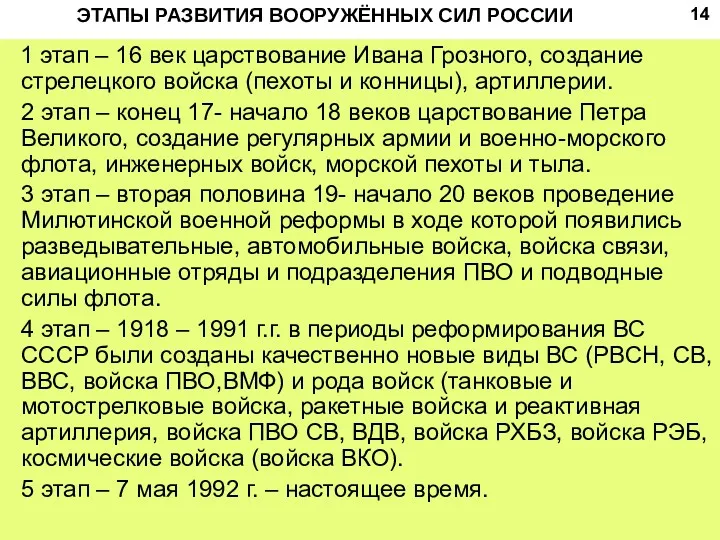 ЭТАПЫ РАЗВИТИЯ ВООРУЖЁННЫХ СИЛ РОССИИ

14

1 этап – 16 век царствование Ивана Грозного, создание стрелецкого войска (пехоты и конницы), артиллерии.

2 этап – конец 17- начало 18 веков царствование Петра Великого, создание регулярных армии и военно-морского флота, инженерных войск, морской пехоты и тыла.

3 этап – вторая половина 19- начало 20 веков проведение Милютинской военной реформы в ходе которой появились разведывательные, автомобильные войска, войска связи, авиационные отряды и подразделения ПВО и подводные силы флота.

4 этап – 1918 – 1991 г.г. в периоды реформирования ВС СССР были созданы качественно новые виды ВС (РВСН, СВ, ВВС, войска ПВО,ВМФ) и рода войск (танковые и мотострелковые войска, ракетные войска и реактивная артиллерия, войска ПВО СВ, ВДВ, войска РХБЗ, войска РЭБ, космические войска (войска ВКО).

5 этап – 7 мая 1992 г. – настоящее время.